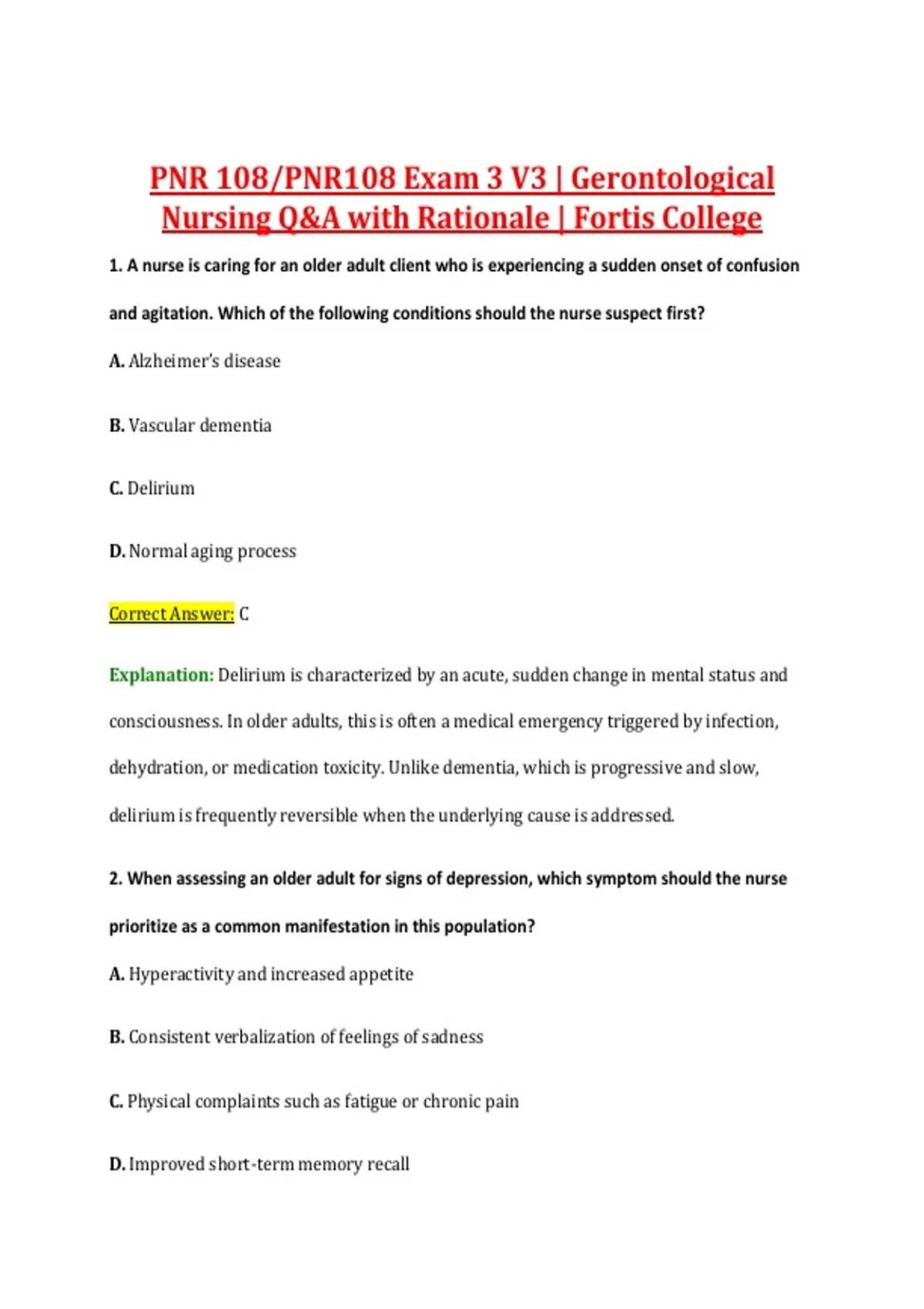 PNR 108/PNR108 Exam 3 V3 | Gerontological Nursing Q&A with Rationale | Fortis College

1. A nurse is caring for an older adult client who is experiencing a sudden onset of confusion and agitation. Which of the following conditions should the nurse suspect first?

A. Alzheimer's disease

B. Vascular dementia

C. Delirium

D. Normal aging process

Correct Answer: C

Explanation: Delirium is characterized by an acute, sudden change in mental status and consciousness. In older adults, this is often a medical emergency triggered by infection, dehydration, or medication toxicity. Unlike dementia, which is progressive and slow, delirium is frequently reversible when the underlying cause is addressed.

2. When assessing an older adult for signs of depression, which symptom should the nurse prioritize as a common manifestation in this population?

A. Hyperactivity and increased appetite

B. Consistent verbalization of feelings of sadness

C. Physical complaints such as fatigue or chronic pain

D. Improved short-term memory recall